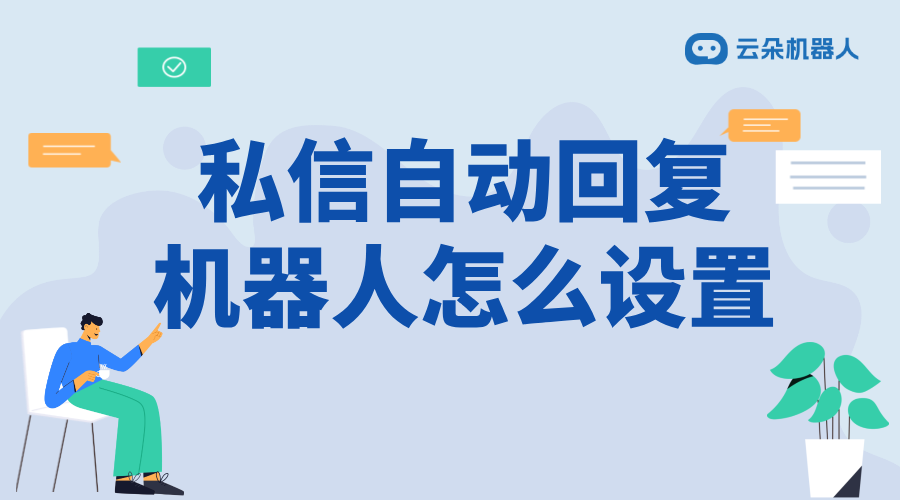 云朵机器人

私信自动回复
机器人怎么设置